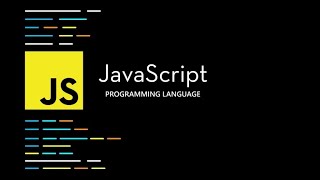 JS

JavaScript

PROGRAMMING LANGUAGE